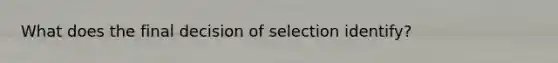 What does the final decision of selection identify?